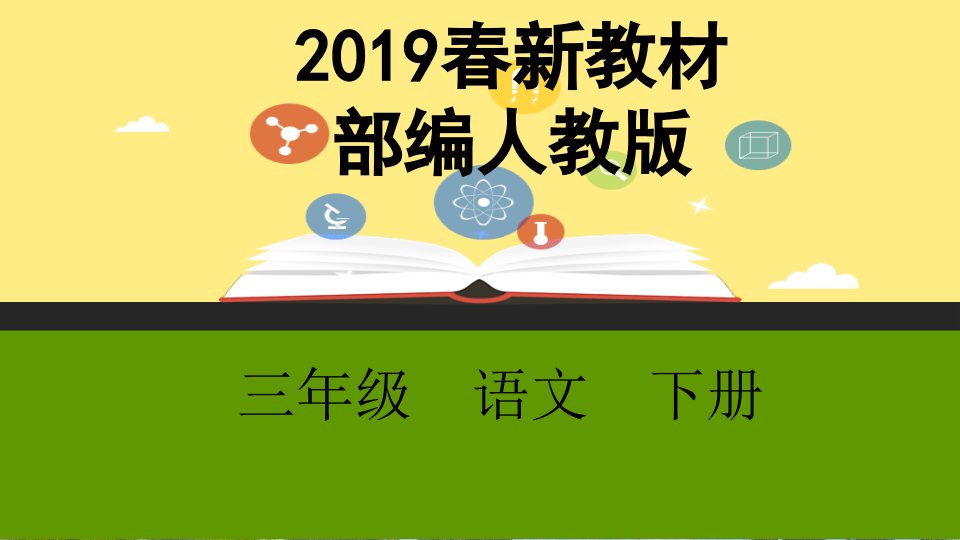 2019春新教材
部编人教版

三年级　语文　下册